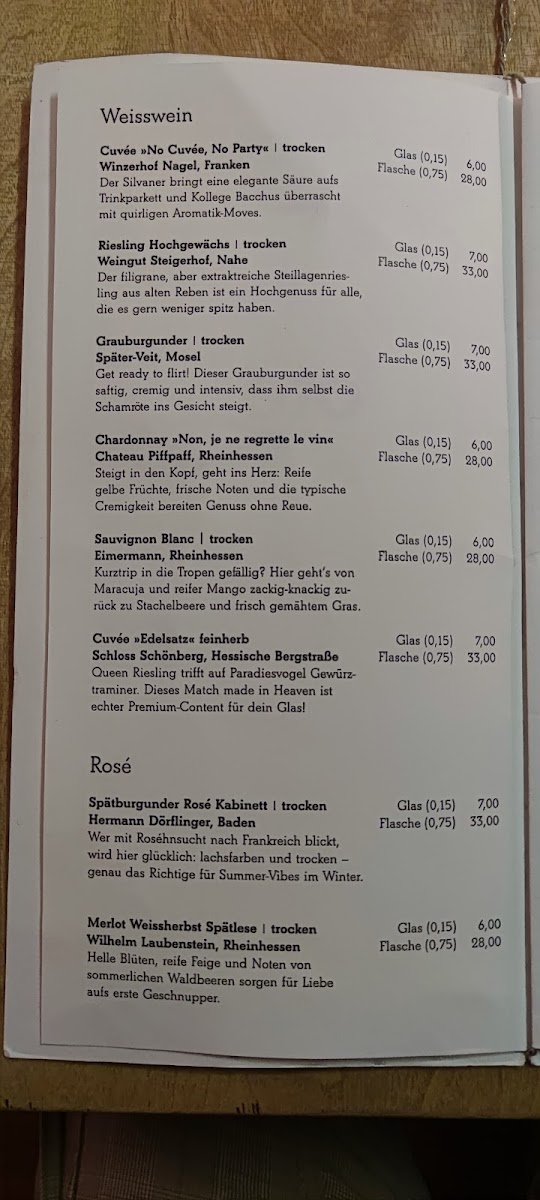 Weisswein

Cuvée »No Cuvée, No Party« | trocken
Winzerhof Nagel, Franken
Der Silvaner bringt eine elegante Säure aufs Trinkparkett und Kollege Bacchus überrascht mit quirligen Aromatik-Moves.

Glas (0,15) 6,00
Flasche (0,75) 28,00

Riesling Hochgewächs | trocken
Weingut Steigerhof, Nahe
Der filigrane, aber extraktreiche Steillagenriesling aus alten Reben ist ein Hochgenuss für alle, die es gern weniger spitz haben.

Glas (0,15) 7,00
Flasche (0,75) 33,00

Grauburgunder | trocken
Später-Veit, Mosel
Get ready to flirt! Dieser Grauburgunder ist so saftig, cremig und intensiv, dass ihm selbst die Schamröte ins Gesicht steigt.

Glas (0,15) 7,00
Flasche (0,75) 33,00

Chardonnay »Non, je ne regrette le vin«
Chateau Piffpaff, Rheinhessen
Steigt in den Kopf, geht ins Herz: Reife gelbe Früchte, frische Noten und die typische Cremigkeit bereiten Genuss ohne Reue.

Glas (0,15) 6,00
Flasche (0,75) 28,00

Sauvignon Blanc | trocken
Eimermann, Rheinhessen
Kurztrip in die Tropen gefällig? Hier geht's von Maracuja und reifer Mango zackig-knackig zurück zu Stachelbeere und frisch gemähtem Gras.

Glas (0,15) 6,00
Flasche (0,75) 28,00

Cuvée »Edelsatz« feinherb
Schloss Schönberg, Hessische Bergstraße
Queen Riesling trifft auf Paradiesvogel Gewürztraminer. Dieses Match made in Heaven ist echter Premium-Content für dein Glas!

Glas (0,15) 7,00
Flasche (0,75) 33,00

Rosé

Spätburgunder Rosé Kabinett | trocken
Hermann Dörflinger, Baden
Wer mit Roséhnsucht nach Frankreich blickt, wird hier glücklich: lachsfarben und trocken – genau das Richtige für Summer-Vibes im Winter.

Glas (0,15) 7,00
Flasche (0,75) 33,00

Merlot Weissherbst Spätlese | trocken
Wilhelm Laubenstein, Rheinhessen
Helle Blüten, reife Feige und Noten von sommerlichen Waldbeeren sorgen für Liebe aufs erste Geschnupper.

Glas (0,15) 6,00
Flasche (0,75) 28,00